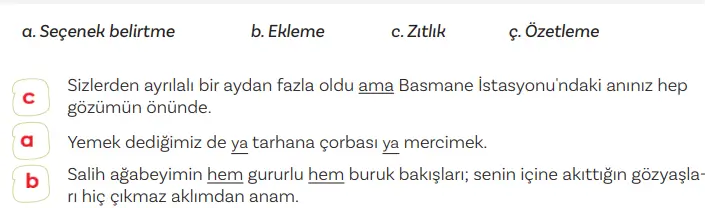 a. Seçenek belirtme
b. Ekleme
c. Zıtlık
ç. Özetleme

c Sizlerden ayrılalı bir aydan fazla oldu ama Basmane İstasyonu'ndaki anınız hep gözümün önünde.

a Yemek dediğimiz de ya tarhana çorbası ya mercimek.

b Salih ağabeyimin hem gururlu hem buruk bakışları; senin içine akıttığın gözyaşları hiç çıkmaz aklımdan anam.